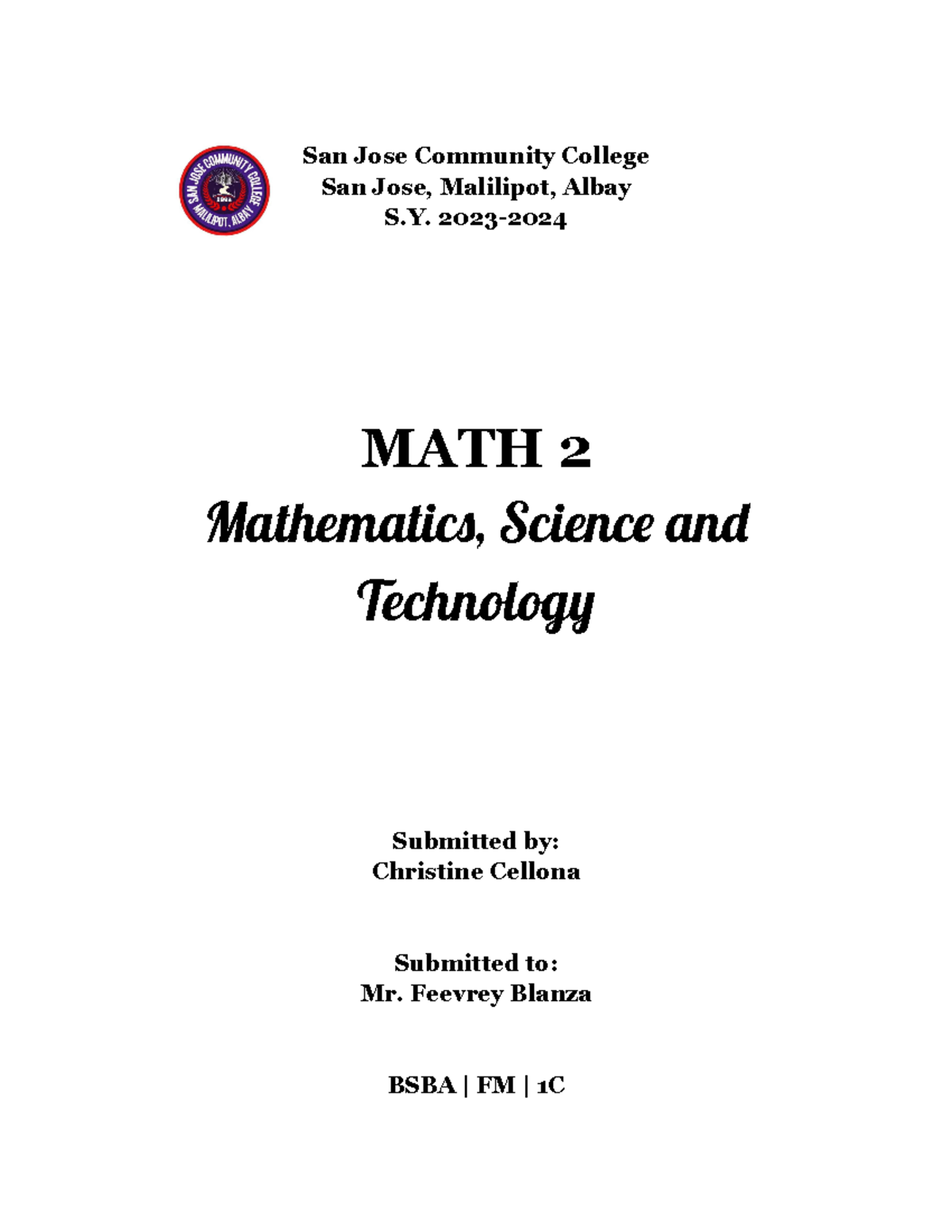 SAN JOSE COMMUNITY COLLEGE
MALILIPOT, ALBAY

San Jose Community College
San Jose, Malilipot, Albay
S.Y. 2023-2024

MATH 2
Mathematics, Science and Technology

Submitted by:
Christine Cellona

Submitted to:
Mr. Feevrey Blanza

BSBA | FM | 1C